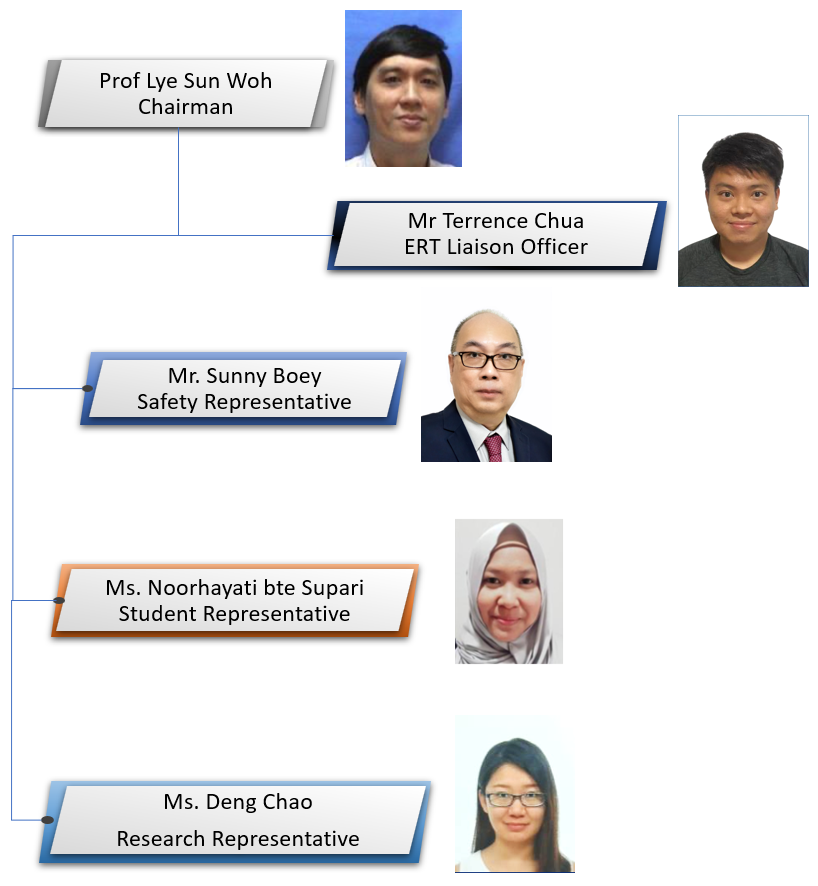 Prof Lye Sun Woh
Chairman

Mr Terrence Chua
ERT Liaison Officer

Mr. Sunny Boey
Safety Representative

Ms. Noorhayati bte Supari
Student Representative

Ms. Deng Chao
Research Representative